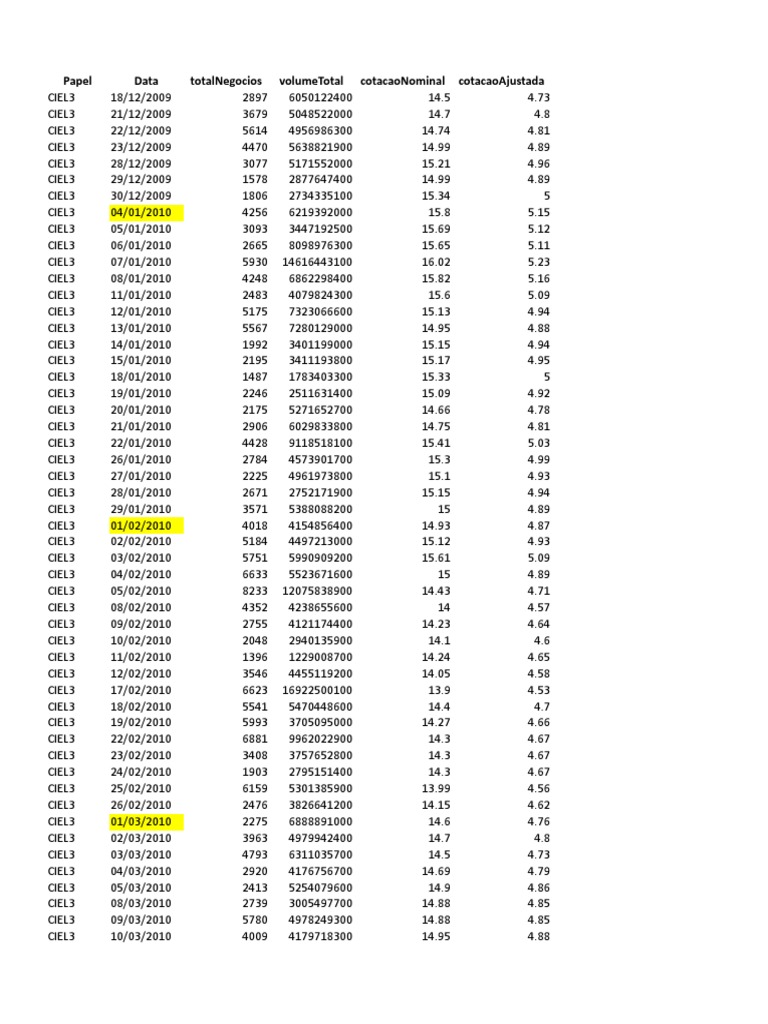 | Papel | Data | totalNegocios | volumeTotal | cotacaoNominal | cotacaoAjustada |
|---|---|---|---|---|---|
| CIEL3 | 18/12/2009 | 2897 | 6050122400 | 14.5 | 4.73 |
| CIEL3 | 21/12/2009 | 3679 | 5048522000 | 14.7 | 4.8 |
| CIEL3 | 22/12/2009 | 5614 | 4956986300 | 14.74 | 4.81 |
| CIEL3 | 23/12/2009 | 4470 | 5638821900 | 14.99 | 4.89 |
| CIEL3 | 28/12/2009 | 3077 | 5171552000 | 15.21 | 4.96 |
| CIEL3 | 29/12/2009 | 1578 | 2877647400 | 14.99 | 4.89 |
| CIEL3 | 30/12/2009 | 1806 | 2734335100 | 15.34 | 5 |
| CIEL3 | 04/01/2010 | 4256 | 6219392000 | 15.8 | 5.15 |
| CIEL3 | 05/01/2010 | 3093 | 3447192500 | 15.69 | 5.12 |
| CIEL3 | 06/01/2010 | 2665 | 8098976300 | 15.65 | 5.11 |
| CIEL3 | 07/01/2010 | 5930 | 14616443100 | 16.02 | 5.23 |
| CIEL3 | 08/01/2010 | 4248 | 6862298400 | 15.82 | 5.16 |
| CIEL3 | 11/01/2010 | 2483 | 4079824300 | 15.6 | 5.09 |
| CIEL3 | 12/01/2010 | 5175 | 7323066600 | 15.13 | 4.94 |
| CIEL3 | 13/01/2010 | 5567 | 7280129000 | 14.95 | 4.88 |
| CIEL3 | 14/01/2010 | 1992 | 3401199000 | 15.15 | 4.94 |
| CIEL3 | 15/01/2010 | 2195 | 3411193800 | 15.17 | 4.95 |
| CIEL3 | 18/01/2010 | 1487 | 1783403300 | 15.33 | 5 |
| CIEL3 | 19/01/2010 | 2246 | 2511631400 | 15.09 | 4.92 |
| CIEL3 | 20/01/2010 | 2175 | 5271652700 | 14.66 | 4.78 |
| CIEL3 | 21/01/2010 | 2906 | 6029833800 | 14.75 | 4.81 |
| CIEL3 | 22/01/2010 | 4428 | 9118518100 | 15.41 | 5.03 |
| CIEL3 | 26/01/2010 | 2784 | 4573901700 | 15.3 | 4.99 |
| CIEL3 | 27/01/2010 | 2225 | 4961973800 | 15.1 | 4.93 |
| CIEL3 | 28/01/2010 | 2671 | 2752171900 | 15.15 | 4.94 |
| CIEL3 | 29/01/2010 | 3571 | 5388088200 | 15 | 4.89 |
| CIEL3 | 01/02/2010 | 4018 | 4154856400 | 14.93 | 4.87 |
| CIEL3 | 02/02/2010 | 5184 | 4497213000 | 15.12 | 4.93 |
| CIEL3 | 03/02/2010 | 5751 | 5990909200 | 15.61 | 5.09 |
| CIEL3 | 04/02/2010 | 6633 | 5523671600 | 15 | 4.89 |
| CIEL3 | 05/02/2010 | 8233 | 12075838900 | 14.43 | 4.71 |
| CIEL3 | 08/02/2010 | 4352 | 4238655600 | 14 | 4.57 |
| CIEL3 | 09/02/2010 | 2755 | 4121174400 | 14.23 | 4.64 |
| CIEL3 | 10/02/2010 | 2048 | 2940135900 | 14.1 | 4.6 |
| CIEL3 | 11/02/2010 | 1396 | 1229008700 | 14.24 | 4.65 |
| CIEL3 | 12/02/2010 | 3546 | 4455119200 | 14.05 | 4.58 |
| CIEL3 | 17/02/2010 | 6623 | 16922500100 | 13.9 | 4.53 |
| CIEL3 | 18/02/2010 | 5541 | 5470448600 | 14.4 | 4.7 |
| CIEL3 | 19/02/2010 | 5993 | 3705095000 | 14.27 | 4.66 |
| CIEL3 | 22/02/2010 | 6881 | 9962022900 | 14.3 | 4.67 |
| CIEL3 | 23/02/2010 | 3408 | 3757652800 | 14.3 | 4.67 |
| CIEL3 | 24/02/2010 | 1903 | 2795151400 | 14.3 | 4.67 |
| CIEL3 | 25/02/2010 | 6159 | 5301385900 | 13.99 | 4.56 |
| CIEL3 | 26/02/2010 | 2476 | 3826641200 | 14.15 | 4.62 |
| CIEL3 | 01/03/2010 | 2275 | 6888891000 | 14.6 | 4.76 |
| CIEL3 | 02/03/2010 | 3963 | 4979942400 | 14.7 | 4.8 |
| CIEL3 | 03/03/2010 | 4793 | 6311035700 | 14.5 | 4.73 |
| CIEL3 | 04/03/2010 | 2920 | 4176756700 | 14.69 | 4.79 |
| CIEL3 | 05/03/2010 | 2413 | 5254079600 | 14.9 | 4.86 |
| CIEL3 | 08/03/2010 | 2739 | 3005497700 | 14.88 | 4.85 |
| CIEL3 | 09/03/2010 | 5780 | 4978249300 | 14.88 | 4.85 |
| CIEL3 | 10/03/2010 | 4009 | 4179718300 | 14.95 | 4.88 |